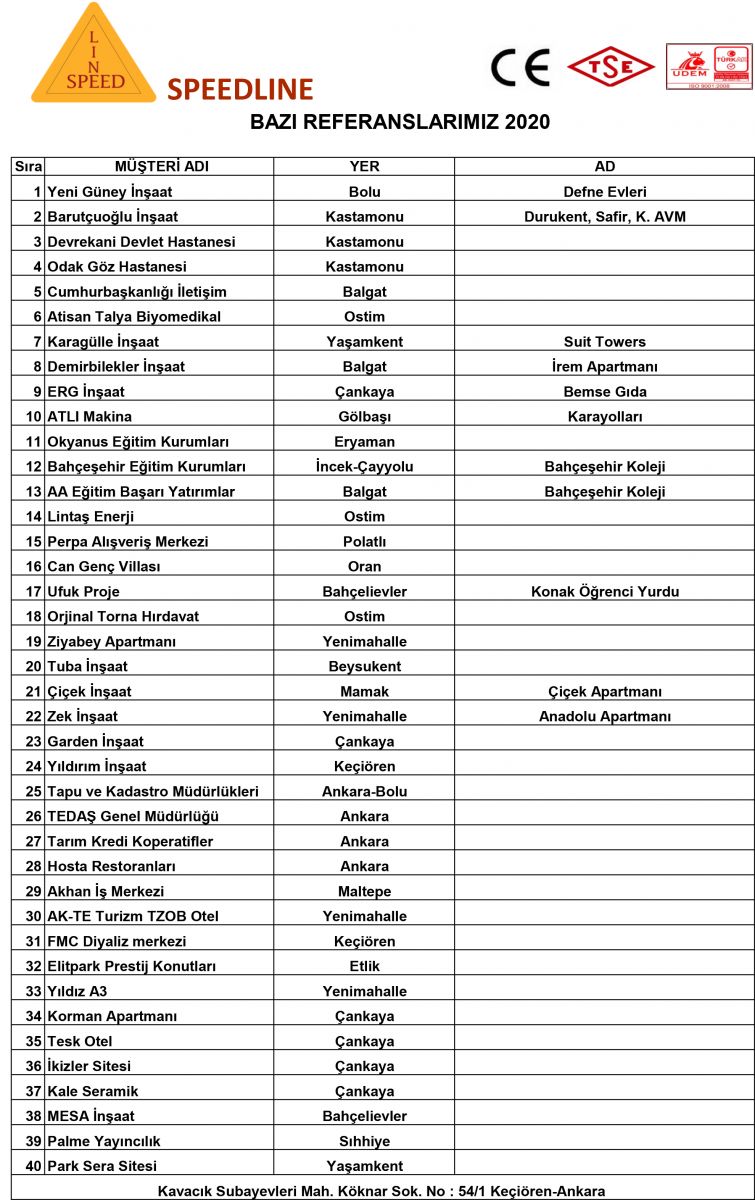 L
I
N
SPEED
SPEEDLINE

CE TSE UDEM TÜRKAK ISO 9001:2008

BAZI REFERANSLARIMIZ 2020

| Sıra | MÜŞTERİ ADI | YER | AD |
|---|---|---|---|
| 1 | Yeni Güney İnşaat | Bolu | Defne Evleri |
| 2 | Barutçuoğlu İnşaat | Kastamonu | Durukent, Safir, K. AVM |
| 3 | Devrekani Devlet Hastanesi | Kastamonu | |
| 4 | Odak Göz Hastanesi | Kastamonu | |
| 5 | Cumhurbaşkanlığı İletişim | Balgat | |
| 6 | Atisan Talya Biyomedikal | Ostim | |
| 7 | Karagülle İnşaat | Yaşamkent | Suit Towers |
| 8 | Demirbilekler İnşaat | Balgat | İrem Apartmanı |
| 9 | ERG İnşaat | Çankaya | Bemse Gıda |
| 10 | ATLI Makina | Gölbaşı | Karayolları |
| 11 | Okyanus Eğitim Kurumları | Eryaman | |
| 12 | Bahçeşehir Eğitim Kurumları | İncek-Çayyolu | Bahçeşehir Koleji |
| 13 | AA Eğitim Başarı Yatırımlar | Balgat | Bahçeşehir Koleji |
| 14 | Lintaş Enerji | Ostim | |
| 15 | Perpa Alışveriş Merkezi | Polatlı | |
| 16 | Can Genç Villası | Oran | |
| 17 | Ufuk Proje | Bahçelievler | Konak Öğrenci Yurdu |
| 18 | Orjinal Torna Hırdavat | Ostim | |
| 19 | Ziyabey Apartmanı | Yenimahalle | |
| 20 | Tuba İnşaat | Beysukent | |
| 21 | Çiçek İnşaat | Mamak | Çiçek Apartmanı |
| 22 | Zek İnşaat | Yenimahalle | Anadolu Apartmanı |
| 23 | Garden İnşaat | Çankaya | |
| 24 | Yıldırım İnşaat | Keçiören | |
| 25 | Tapu ve Kadastro Müdürlükleri | Ankara-Bolu | |
| 26 | TEDAŞ Genel Müdürlüğü | Ankara | |
| 27 | Tarım Kredi Koperatifler | Ankara | |
| 28 | Hosta Restoranları | Ankara | |
| 29 | Akhan İş Merkezi | Maltepe | |
| 30 | AK-TE Turizm TZOB Otel | Yenimahalle | |
| 31 | FMC Diyaliz merkezi | Keçiören | |
| 32 | Elitpark Prestij Konutları | Etlik | |
| 33 | Yıldız A3 | Yenimahalle | |
| 34 | Korman Apartmanı | Çankaya | |
| 35 | Tesk Otel | Çankaya | |
| 36 | İkizler Sitesi | Çankaya | |
| 37 | Kale Seramik | Çankaya | |
| 38 | MESA İnşaat | Bahçelievler | |
| 39 | Palme Yayıncılık | Sıhhiye | |
| 40 | Park Sera Sitesi | Yaşamkent | |

Kavacık Subayevleri Mah. Köknar Sok. No : 54/1 Keçiören-Ankara